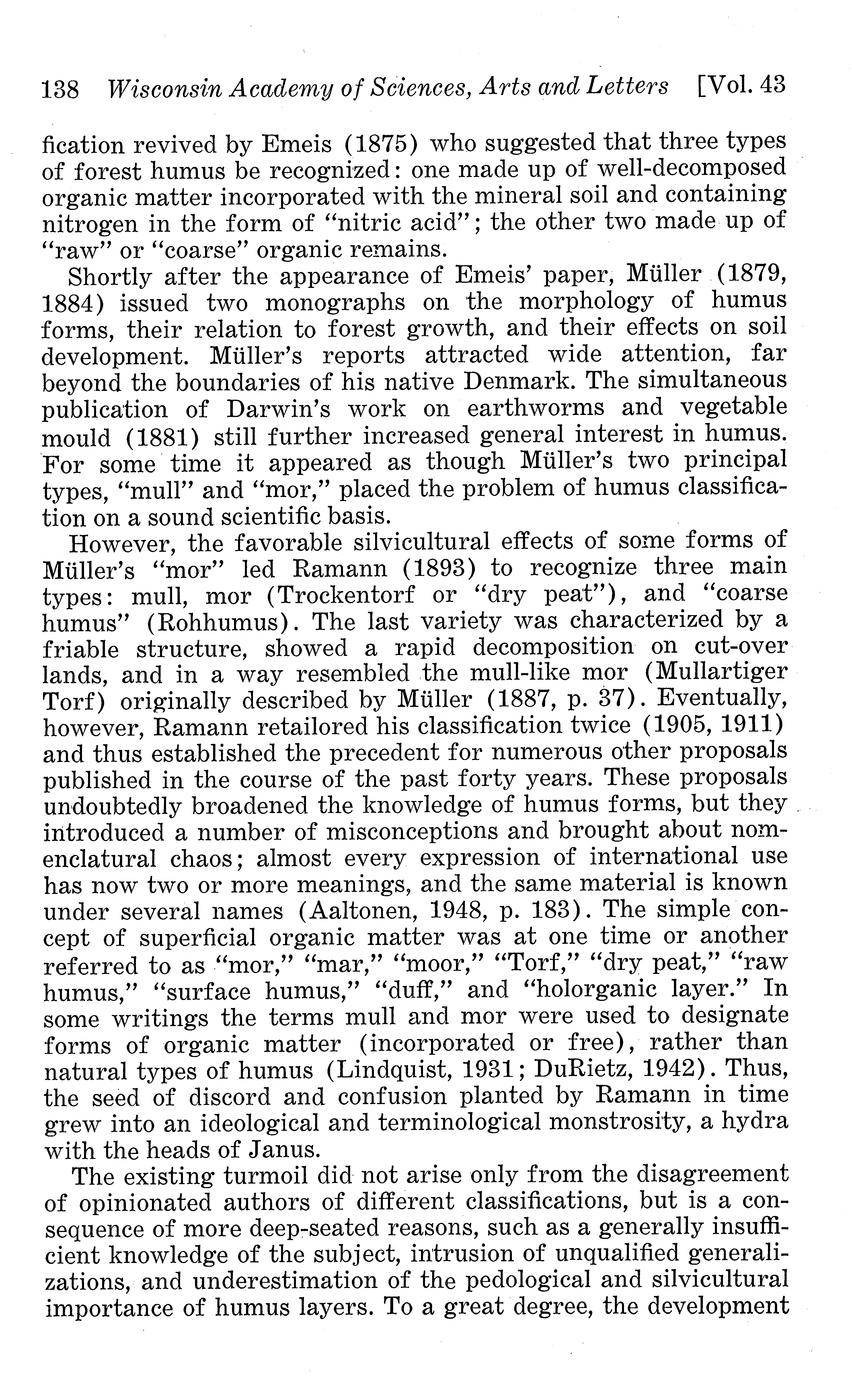 138 Wisconsin Academy of Sciences, Arts and Letters [Vol. 43

fication revived by Emeis (1875) who suggested that three types of forest humus be recognized: one made up of well-decomposed organic matter incorporated with the mineral soil and containing nitrogen in the form of "nitric acid"; the other two made up of "raw" or "coarse" organic remains.

Shortly after the appearance of Emeis' paper, Müller (1879, 1884) issued two monographs on the morphology of humus forms, their relation to forest growth, and their effects on soil development. Müller's reports attracted wide attention, far beyond the boundaries of his native Denmark. The simultaneous publication of Darwin's work on earthworms and vegetable mould (1881) still further increased general interest in humus. For some time it appeared as though Müller's two principal types, "mull" and "mor," placed the problem of humus classification on a sound scientific basis.

However, the favorable silvicultural effects of some forms of Müller's "mor" led Ramann (1893) to recognize three main types: mull, mor (Trockentorf or "dry peat"), and "coarse humus" (Rohhumus). The last variety was characterized by a friable structure, showed a rapid decomposition on cut-over lands, and in a way resembled the mull-like mor (Mullartiger Torf) originally described by Müller (1887, p. 37). Eventually, however, Ramann retailored his classification twice (1905, 1911) and thus established the precedent for numerous other proposals published in the course of the past forty years. These proposals undoubtedly broadened the knowledge of humus forms, but they introduced a number of misconceptions and brought about nomenclatural chaos; almost every expression of international use has now two or more meanings, and the same material is known under several names (Aaltonen, 1948, p. 183). The simple concept of superficial organic matter was at one time or another referred to as "mor," "mar," "moor," "Torf," "dry peat," "raw humus," "surface humus," "duff," and "holorganic layer." In some writings the terms mull and mor were used to designate forms of organic matter (incorporated or free), rather than natural types of humus (Lindquist, 1931; DuRietz, 1942). Thus, the seed of discord and confusion planted by Ramann in time grew into an ideological and terminological monstrosity, a hydra with the heads of Janus.

The existing turmoil did not arise only from the disagreement of opinionated authors of different classifications, but is a consequence of more deep-seated reasons, such as a generally insufficient knowledge of the subject, intrusion of unqualified generalizations, and underestimation of the pedological and silvicultural importance of humus layers. To a great degree, the development